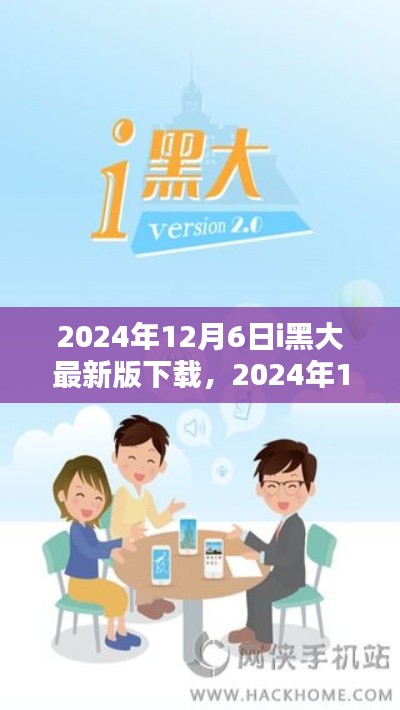 i黑大
version 2.0

2024年12月6日i黑大最新版下载，2024年1

网侠手机站
WWW.HACKHOME.COM